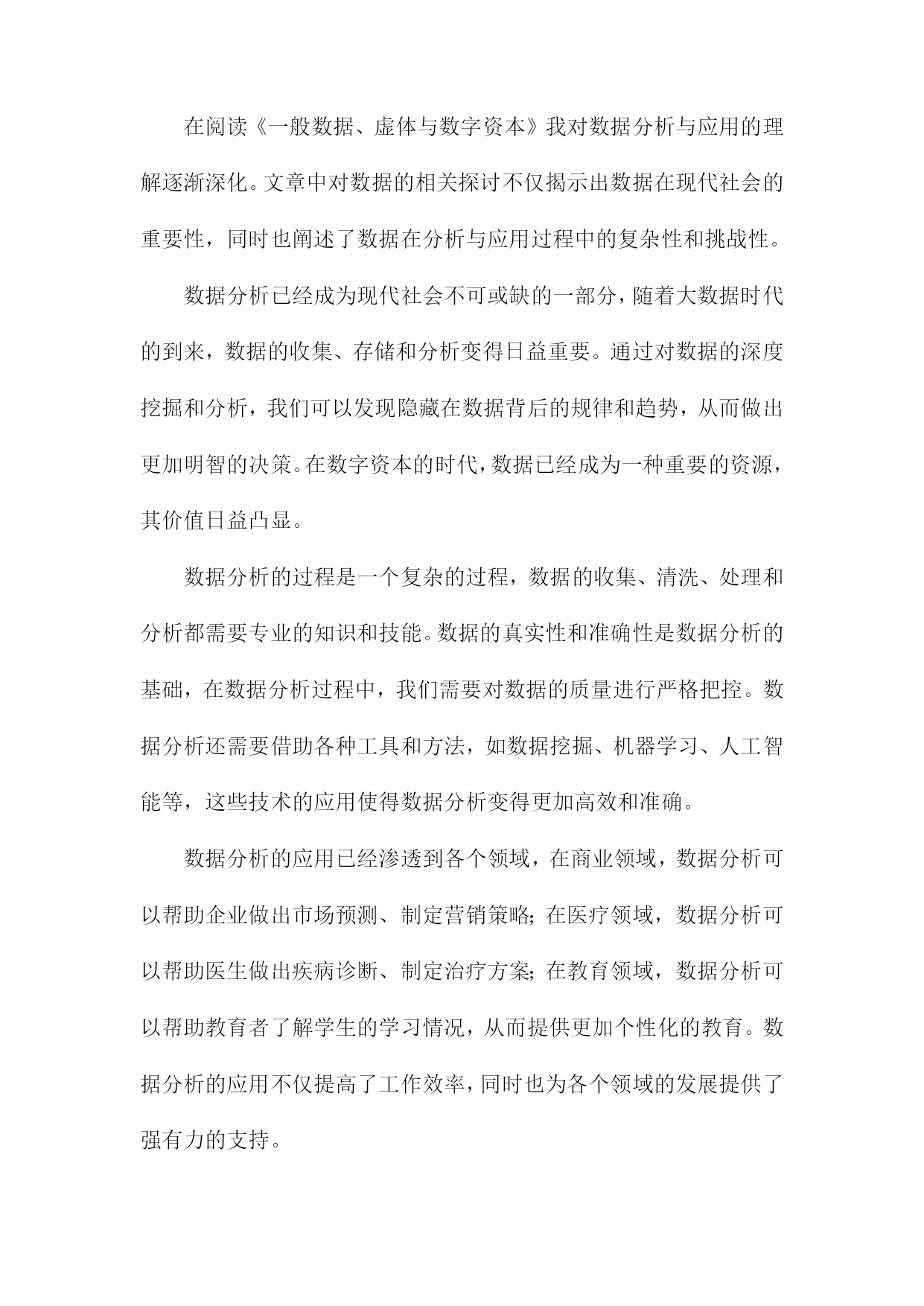 在阅读《一般数据、虚体与数字资本》我对数据分析与应用的理解逐渐深化。文章中对数据的相关探讨不仅揭示出数据在现代社会的重要性，同时也阐述了数据在分析与应用过程中的复杂性和挑战性。

数据分析已经成为现代社会不可或缺的一部分，随着大数据时代的到来，数据的收集、存储和分析变得日益重要。通过对数据的深度挖掘和分析，我们可以发现隐藏在数据背后的规律和趋势，从而做出更加明智的决策。在数字资本的时代，数据已经成为一种重要的资源，其价值日益凸显。

数据分析的过程是一个复杂的过程，数据的收集、清洗、处理和分析都需要专业的知识和技能。数据的真实性和准确性是数据分析的基础，在数据分析过程中，我们需要对数据的质量进行严格把控。数据分析还需要借助各种工具和方法，如数据挖掘、机器学习、人工智能等，这些技术的应用使得数据分析变得更加高效和准确。

数据分析的应用已经渗透到各个领域，在商业领域，数据分析可以帮助企业做出市场预测、制定营销策略；在医疗领域，数据分析可以帮助医生做出疾病诊断、制定治疗方案；在教育领域，数据分析可以帮助教育者了解学生的学习情况，从而提供更加个性化的教育。数据分析的应用不仅提高了工作效率，同时也为各个领域的发展提供了强有力的支持。